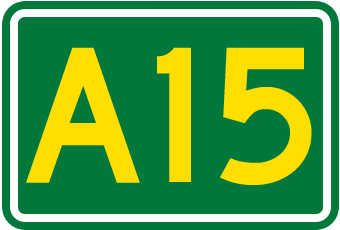 A15